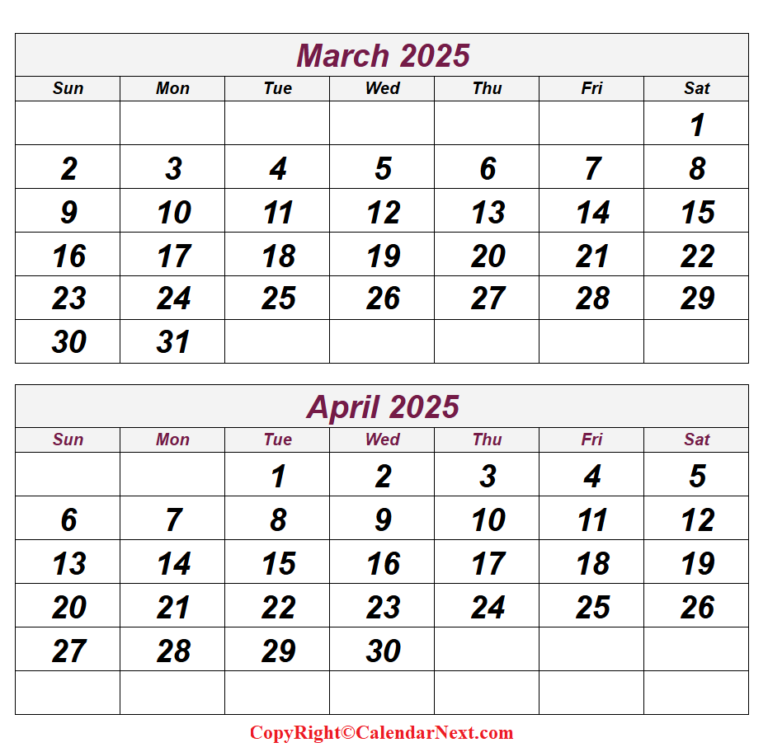 March 2025

| Sun | Mon | Tue | Wed | Thu | Fri | Sat |
|---|---|---|---|---|---|---|
| | | | | | | 1 |
| 2 | 3 | 4 | 5 | 6 | 7 | 8 |
| 9 | 10 | 11 | 12 | 13 | 14 | 15 |
| 16 | 17 | 18 | 19 | 20 | 21 | 22 |
| 23 | 24 | 25 | 26 | 27 | 28 | 29 |
| 30 | 31 | | | | | |

April 2025

| Sun | Mon | Tue | Wed | Thu | Fri | Sat |
|---|---|---|---|---|---|---|
| | | 1 | 2 | 3 | 4 | 5 |
| 6 | 7 | 8 | 9 | 10 | 11 | 12 |
| 13 | 14 | 15 | 16 | 17 | 18 | 19 |
| 20 | 21 | 22 | 23 | 24 | 25 | 26 |
| 27 | 28 | 29 | 30 | | | |
| | | | | | | |

CopyRight©CalendarNext.com